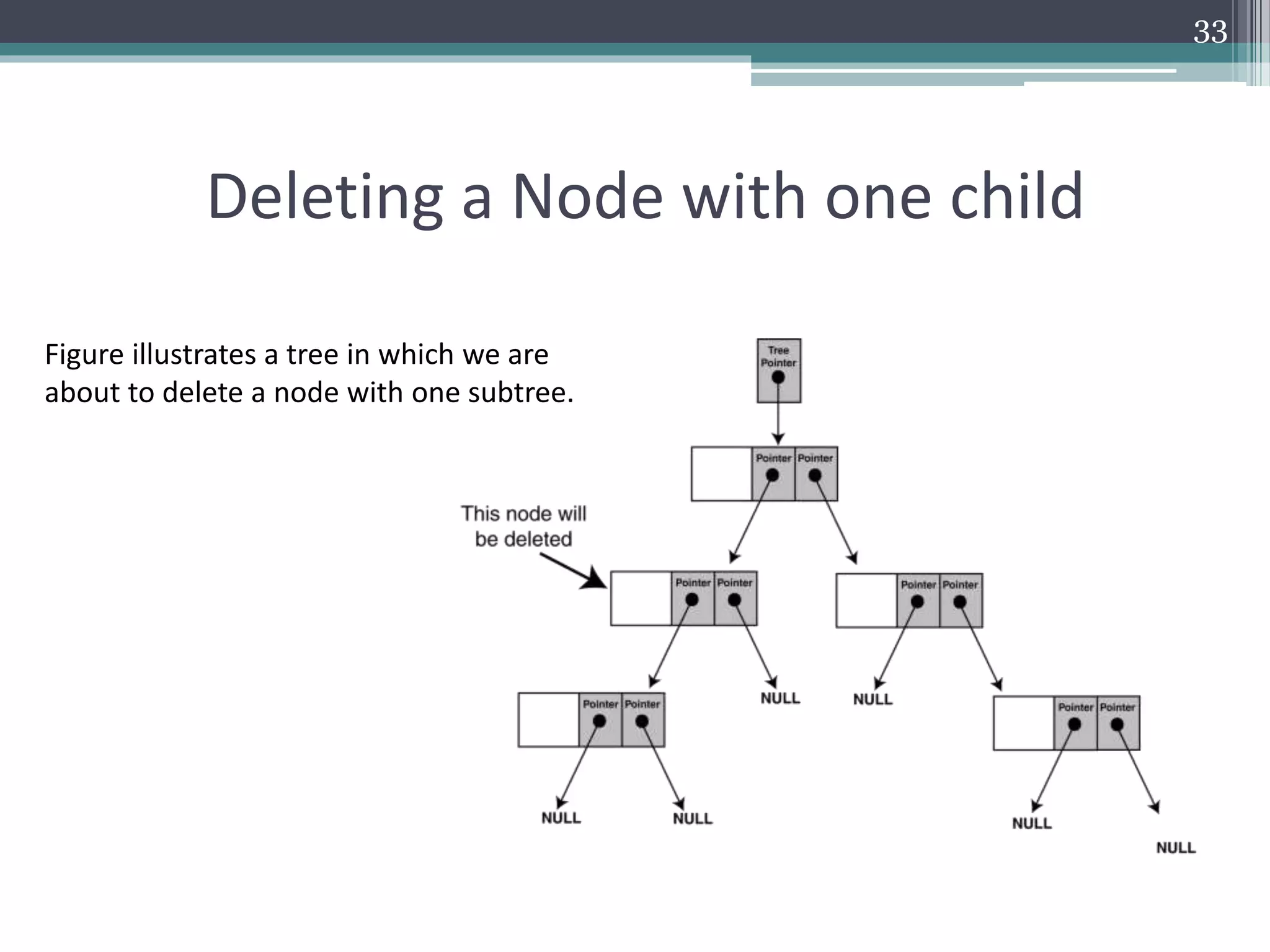 33

Deleting a Node with one child

Figure illustrates a tree in which we are about to delete a node with one subtree.

Tree Pointer

Pointer Pointer

This node will be deleted

Pointer Pointer

Pointer Pointer

Pointer Pointer

NULL

NULL

Pointer Pointer

NULL

NULL

NULL

NULL